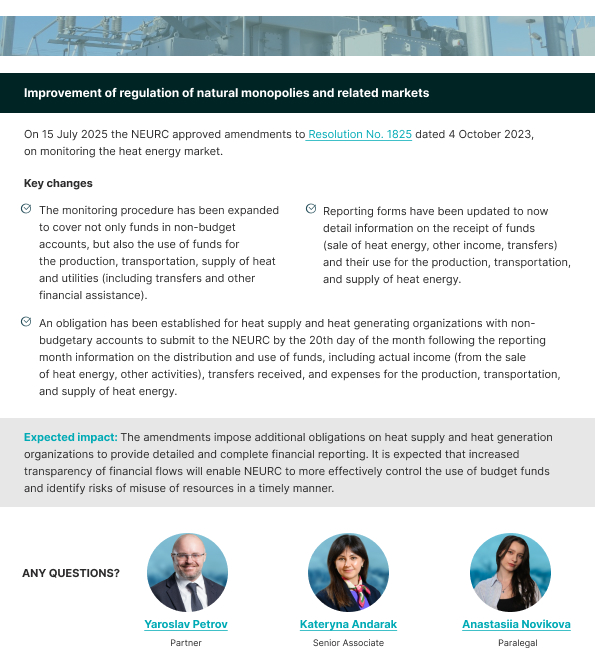 Improvement of regulation of natural monopolies and related markets

On 15 July 2025 the NEURC approved amendments to Resolution No. 1825 dated 4 October 2023, on monitoring the heat energy market.

Key changes

The monitoring procedure has been expanded to cover not only funds in non-budget accounts, but also the use of funds for the production, transportation, supply of heat and utilities (including transfers and other financial assistance).

Reporting forms have been updated to now detail information on the receipt of funds (sale of heat energy, other income, transfers) and their use for the production, transportation, and supply of heat energy.

An obligation has been established for heat supply and heat generating organizations with non-budgetary accounts to submit to the NEURC by the 20th day of the month following the reporting month information on the distribution and use of funds, including actual income (from the sale of heat energy, other activities), transfers received, and expenses for the production, transportation, and supply of heat energy.

Expected impact: The amendments impose additional obligations on heat supply and heat generation organizations to provide detailed and complete financial reporting. It is expected that increased transparency of financial flows will enable NEURC to more effectively control the use of budget funds and identify risks of misuse of resources in a timely manner.

ANY QUESTIONS?

Yaroslav Petrov
Partner

Kateryna Andarak
Senior Associate

Anastasiia Novikova
Paralegal